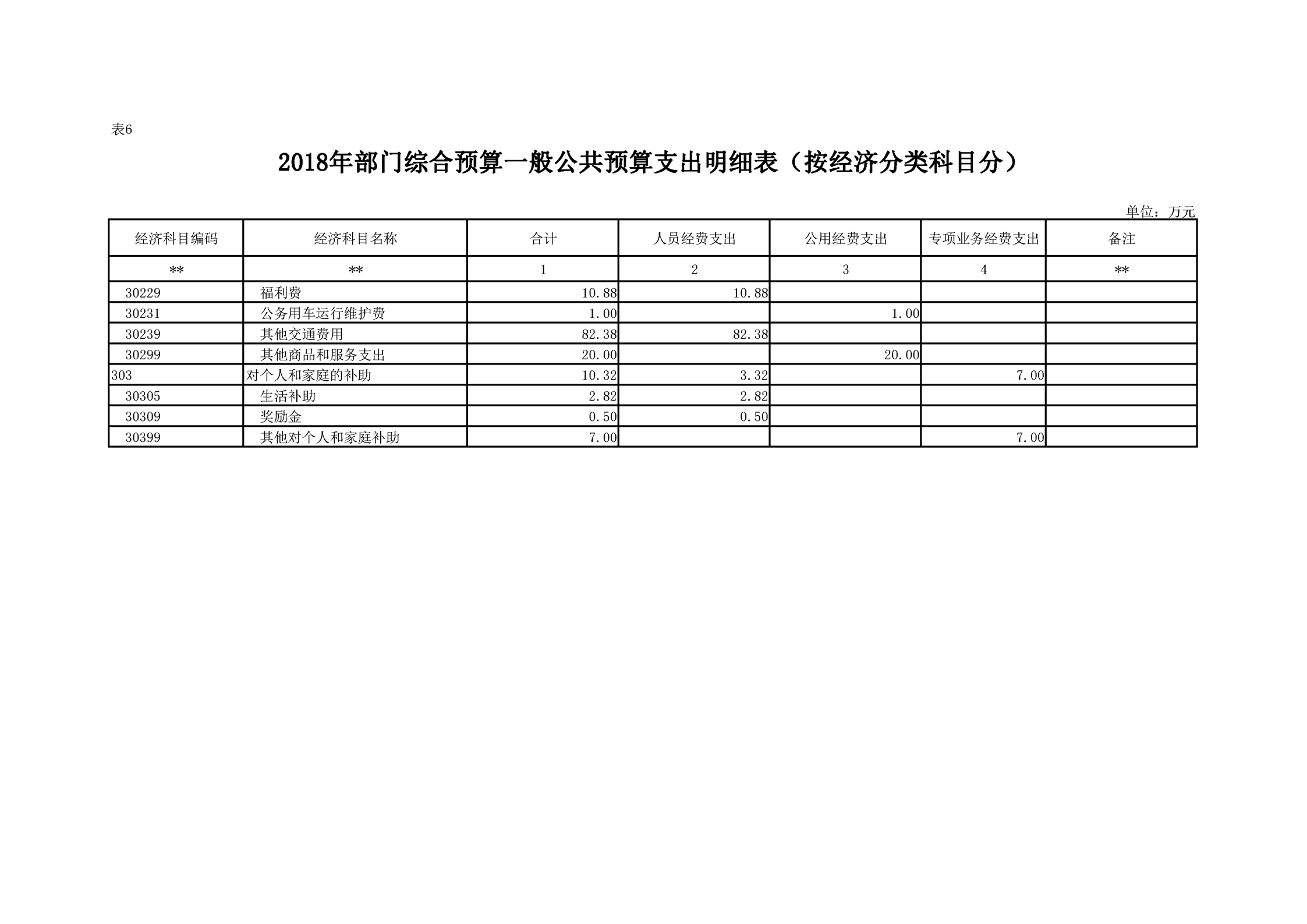 表6

2018年部门综合预算一般公共预算支出明细表（按经济分类科目分）

单位：万元

| 经济科目编码 | 经济科目名称 | 合计 | 人员经费支出 | 公用经费支出 | 专项业务经费支出 | 备注 |
|---|---|---|---|---|---|---|
| ** | ** | 1 | 2 | 3 | 4 | ** |
| 30229 | 福利费 | 10.88 | 10.88 | | | |
| 30231 | 公务用车运行维护费 | 1.00 | | 1.00 | | |
| 30239 | 其他交通费用 | 82.38 | 82.38 | | | |
| 30299 | 其他商品和服务支出 | 20.00 | | 20.00 | | |
| 303 | 对个人和家庭的补助 | 10.32 | 3.32 | | 7.00 | |
| 30305 | 生活补助 | 2.82 | 2.82 | | | |
| 30309 | 奖励金 | 0.50 | 0.50 | | | |
| 30399 | 其他对个人和家庭补助 | 7.00 | | | 7.00 | |